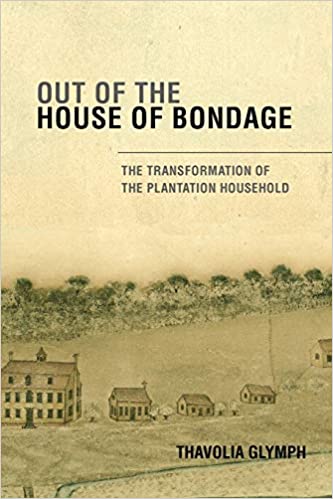 OUT OF THE
HOUSE OF BONDAGE

THE TRANSFORMATION OF
THE PLANTATION HOUSEHOLD

THAVOLIA GLYMPH